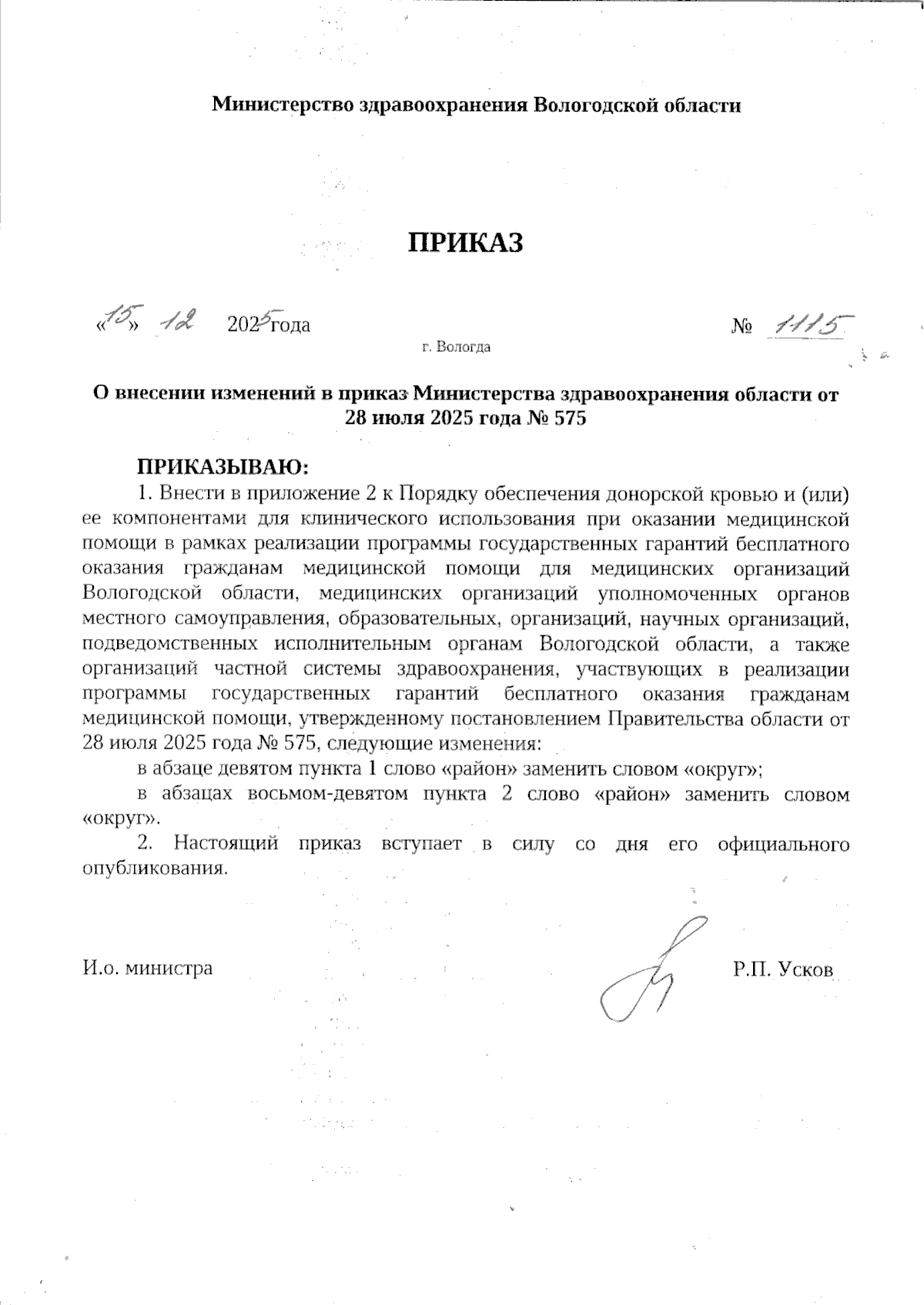 Министерство здравоохранения Вологодской области

ПРИКАЗ

«15» 12 2025 года № 1115

г. Вологда

О внесении изменений в приказ Министерства здравоохранения области от 28 июля 2025 года № 575

ПРИКАЗЫВАЮ:

1. Внести в приложение 2 к Порядку обеспечения донорской кровью и (или) ее компонентами для клинического использования при оказании медицинской помощи в рамках реализации программы государственных гарантий бесплатного оказания гражданам медицинской помощи для медицинских организаций Вологодской области, медицинских организаций уполномоченных органов местного самоуправления, образовательных, организаций, научных организаций, подведомственных исполнительным органам Вологодской области, а также организаций частной системы здравоохранения, участвующих в реализации программы государственных гарантий бесплатного оказания гражданам медицинской помощи, утвержденному постановлением Правительства области от 28 июля 2025 года № 575, следующие изменения:

в абзаце девятом пункта 1 слово «район» заменить словом «округ»;

в абзацах восьмом-девятом пункта 2 слово «район» заменить словом «округ».

2. Настоящий приказ вступает в силу со дня его официального опубликования.

И.о. министра Р.П. Усков